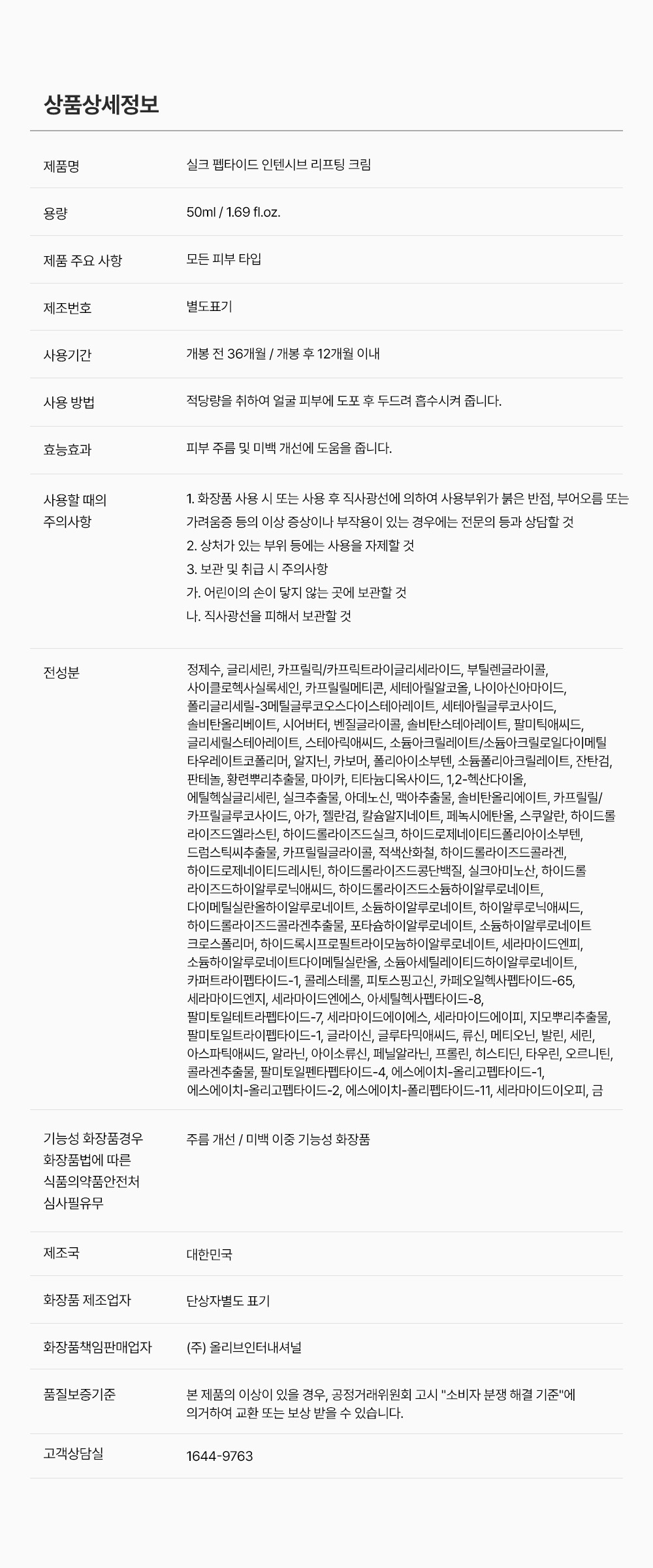 상품상세정보

제품명
실크 펩타이드 인텐시브 리프팅 크림

용량
50ml / 1.69 fl.oz.

제품 주요 사항
모든 피부 타입

제조번호
별도표기

사용기간
개봉 전 36개월 / 개봉 후 12개월 이내

사용 방법
적당량을 취하여 얼굴 피부에 도포 후 두드려 흡수시켜 줍니다.

효능효과
피부 주름 및 미백 개선에 도움을 줍니다.

사용할 때의 주의사항
1. 화장품 사용 시 또는 사용 후 직사광선에 의하여 사용부위가 붉은 반점, 부어오름 또는 가려움증 등의 이상 증상이나 부작용이 있는 경우에는 전문의 등과 상담할 것
2. 상처가 있는 부위 등에는 사용을 자제할 것
3. 보관 및 취급 시 주의사항
가. 어린이의 손이 닿지 않는 곳에 보관할 것
나. 직사광선을 피해서 보관할 것

전성분
정제수, 글리세린, 카프릴릭/카프릭트라이글리세라이드, 부틸렌글라이콜, 사이클로헥사실록세인, 카프릴릴메티콘, 세테아릴알코올, 나이아신아마이드, 폴리글리세릴-3메틸글루코오스다이스테아레이트, 세테아릴글루코사이드, 솔비탄올리베이트, 시어버터, 벤질글라이콜, 솔비탄스테아레이트, 팔미틱애씨드, 글리세릴스테아레이트, 스테아릭애씨드, 소듐아크릴레이트/소듐아크릴로일다이메틸타우레이트코폴리머, 알지닌, 카보머, 폴리아이소부텐, 소듐폴리아크릴레이트, 잔탄검, 판테놀, 황련뿌리추출물, 마이카, 티타늄디옥사이드, 1,2-헥산다이올, 에틸헥실글리세린, 실크추출물, 아데노신, 맥아추출물, 솔비탄올리에이트, 카프릴릴/카프릴글루코사이드, 아가, 젤란검, 칼슘알지네이트, 페녹시에탄올, 스쿠알란, 하이드롤라이즈드엘라스틴, 하이드롤라이즈드실크, 하이드로제네이티드폴리아이소부텐, 드럼스틱씨추출물, 카프릴릴글라이콜, 적색산화철, 하이드롤라이즈드콜라겐, 하이드로제네이티드레시틴, 하이드롤라이즈드콩단백질, 실크아미노산, 하이드롤라이즈드하이알루로닉애씨드, 하이드롤라이즈드소듐하이알루로네이트, 다이메틸실란올하이알루로네이트, 소듐하이알루로네이트, 하이알루로닉애씨드, 하이드롤라이즈드콜라겐추출물, 포타슘하이알루로네이트, 소듐하이알루로네이트크로스폴리머, 하이드록시프로필트라이모늄하이알루로네이트, 세라마이드엔피, 소듐하이알루로네이트다이메틸실란올, 소듐아세틸레이티드하이알루로네이트, 카퍼트라이펩타이드-1, 콜레스테롤, 피토스핑고신, 카페오일헥사펩타이드-65, 세라마이드엔지, 세라마이드엔에스, 아세틸헥사펩타이드-8, 팔미토일테트라펩타이드-7, 세라마이드에이에스, 세라마이드에이피, 지모뿌리추출물, 팔미토일트라이펩타이드-1, 글라이신, 글루타믹애씨드, 류신, 메티오닌, 발린, 세린, 아스파틱애씨드, 알라닌, 아이소류신, 페닐알라닌, 프롤린, 히스티딘, 타우린, 오르니틴, 콜라겐추출물, 팔미토일펜타펩타이드-4, 에스에이치-올리고펩타이드-1, 에스에이치-올리고펩타이드-2, 에스에이치-폴리펩타이드-11, 세라마이드이오피, 금

기능성 화장품경우 화장품법에 따른 식품의약품안전처 심사필유무
주름 개선 / 미백 이중 기능성 화장품

제조국
대한민국

화장품 제조업자
단상자별도 표기

화장품책임판매업자
(주) 올리브인터내셔널

품질보증기준
본 제품의 이상이 있을 경우, 공정거래위원회 고시 "소비자 분쟁 해결 기준"에 의거하여 교환 또는 보상 받을 수 있습니다.

고객상담실
1644-9763